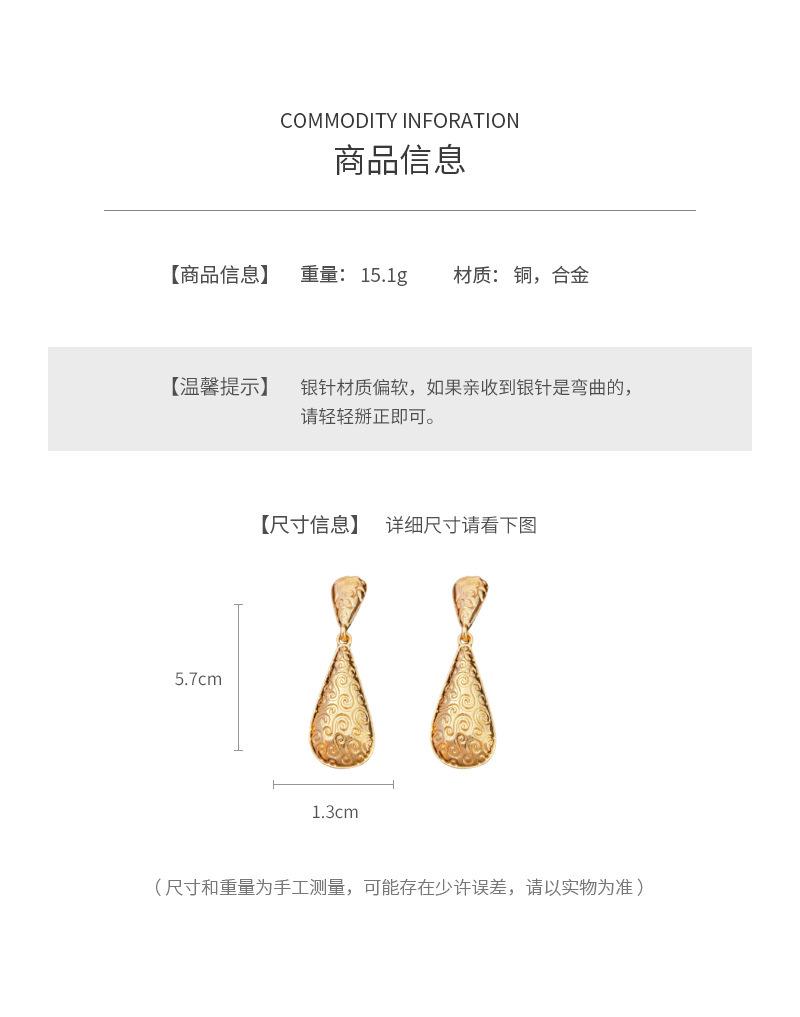 COMMODITY INFORATION
商品信息

【商品信息】 重量：15.1g 材质：铜，合金

【温馨提示】 银针材质偏软，如果亲收到银针是弯曲的，请轻轻掰正即可。

【尺寸信息】 详细尺寸请看下图

5.7cm

1.3cm

（尺寸和重量为手工测量，可能存在少许误差，请以实物为准）